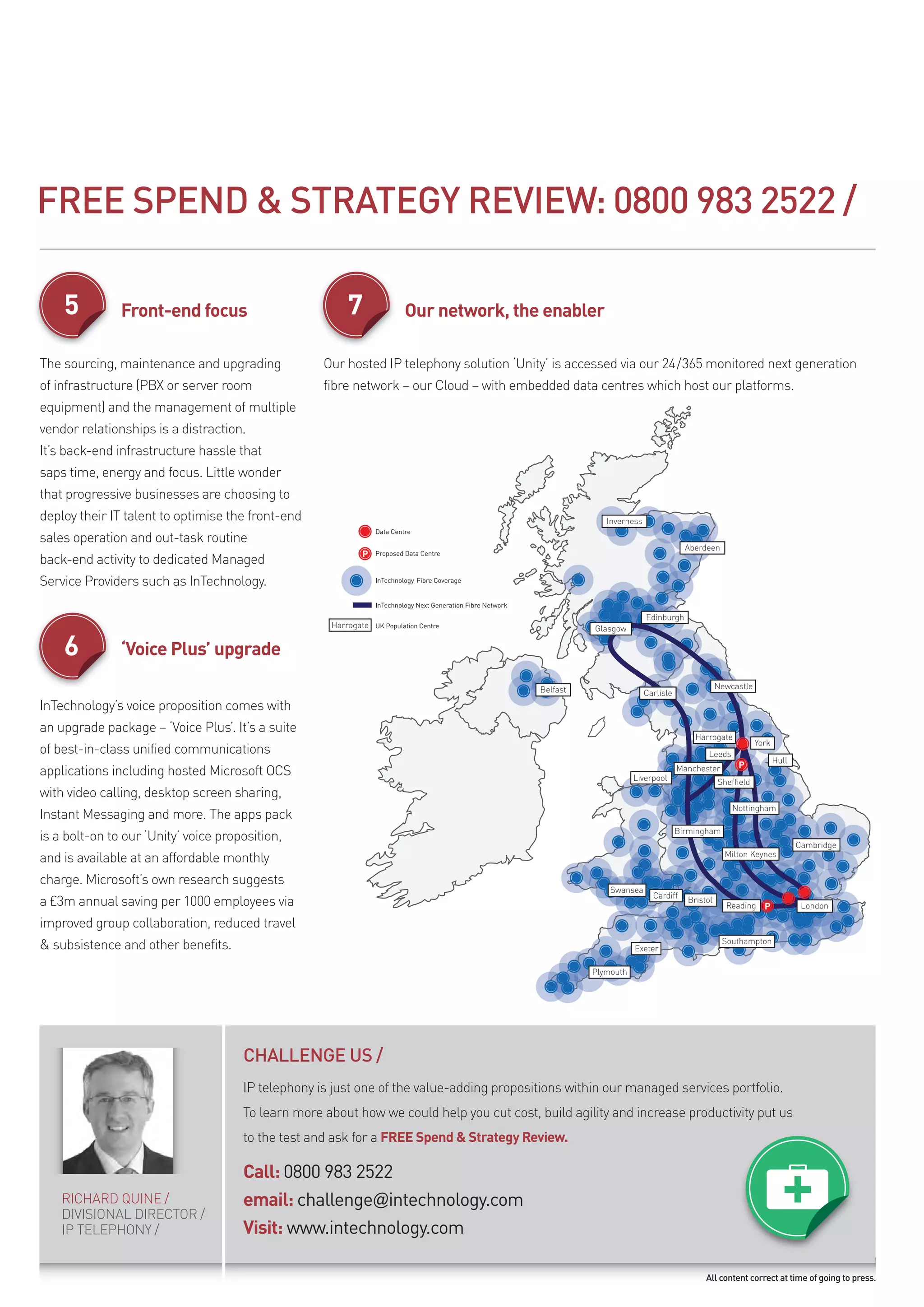 FREE SPEND & STRATEGY REVIEW: 0800 983 2522 /

5

Front-end focus

The sourcing, maintenance and upgrading of infrastructure (PBX or server room equipment) and the management of multiple vendor relationships is a distraction.
It's back-end infrastructure hassle that saps time, energy and focus. Little wonder that progressive businesses are choosing to deploy their IT talent to optimise the front-end sales operation and out-task routine back-end activity to dedicated Managed Service Providers such as InTechnology.

6

'Voice Plus' upgrade

InTechnology's voice proposition comes with an upgrade package – 'Voice Plus'. It's a suite of best-in-class unified communications applications including hosted Microsoft OCS with video calling, desktop screen sharing, Instant Messaging and more. The apps pack is a bolt-on to our 'Unity' voice proposition, and is available at an affordable monthly charge. Microsoft's own research suggests a £3m annual saving per 1000 employees via improved group collaboration, reduced travel & subsistence and other benefits.

7

Our network, the enabler

Our hosted IP telephony solution 'Unity' is accessed via our 24/365 monitored next generation fibre network – our Cloud – with embedded data centres which host our platforms.

Data Centre
P Proposed Data Centre
InTechnology Fibre Coverage
InTechnology Next Generation Fibre Network
Harrogate UK Population Centre

Inverness
Aberdeen
Edinburgh
Glasgow
Belfast
Carlisle
Newcastle
Harrogate
York
Leeds
P
Hull
Manchester
Liverpool
Sheffield
Nottingham
Birmingham
Cambridge
Milton Keynes
Swansea
Cardiff
Bristol
Reading
P
London
Southampton
Exeter
Plymouth

RICHARD QUINE /
DIVISIONAL DIRECTOR /
IP TELEPHONY /

CHALLENGE US /

IP telephony is just one of the value-adding propositions within our managed services portfolio. To learn more about how we could help you cut cost, build agility and increase productivity put us to the test and ask for a FREE Spend & Strategy Review.

Call: 0800 983 2522
email: challenge@intechnology.com
Visit: www.intechnology.com

All content correct at time of going to press.